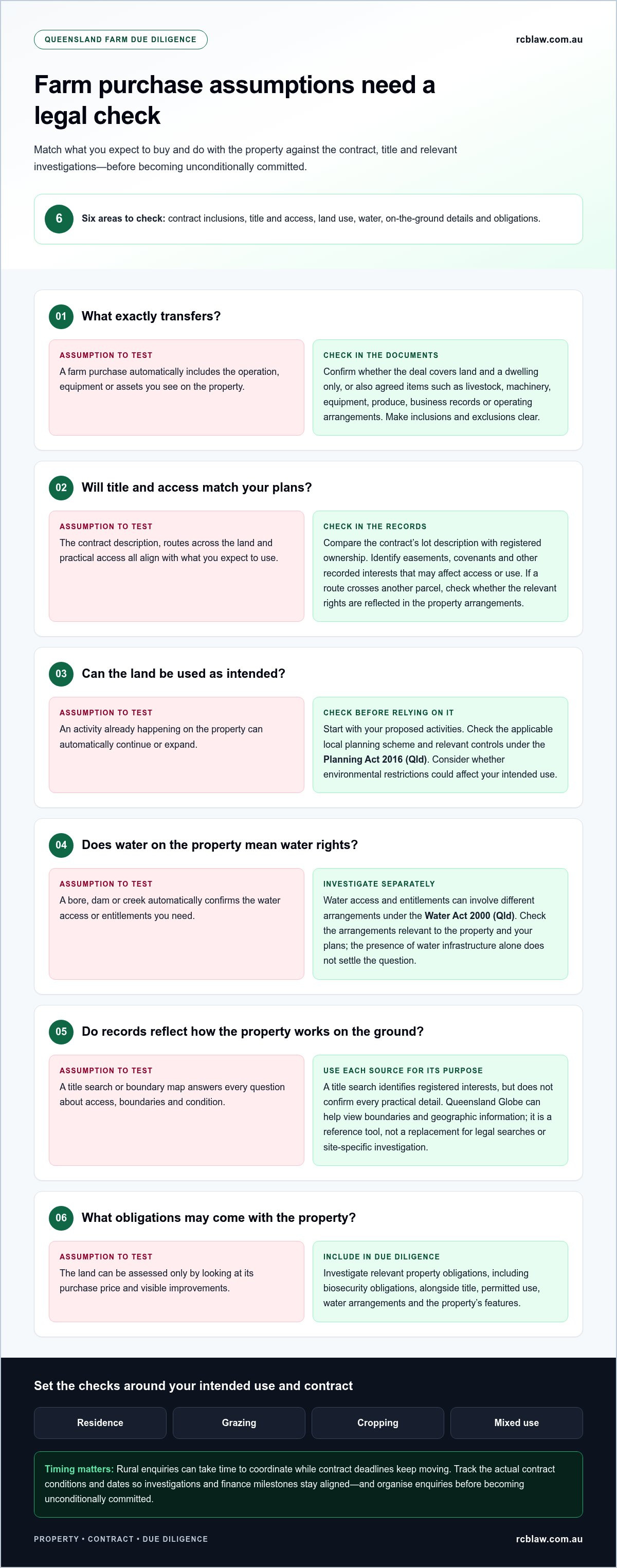 QUEENSLAND FARM DUE DILIGENCE

rcblaw.com.au

Farm purchase assumptions need a legal check

Match what you expect to buy and do with the property against the contract, title and relevant investigations—before becoming unconditionally committed.

6

Six areas to check: contract inclusions, title and access, land use, water, on-the-ground details and obligations.

01 What exactly transfers?

ASSUMPTION TO TEST
A farm purchase automatically includes the operation, equipment or assets you see on the property.

CHECK IN THE DOCUMENTS
Confirm whether the deal covers land and a dwelling only, or also agreed items such as livestock, machinery, equipment, produce, business records or operating arrangements. Make inclusions and exclusions clear.

02 Will title and access match your plans?

ASSUMPTION TO TEST
The contract description, routes across the land and practical access all align with what you expect to use.

CHECK IN THE RECORDS
Compare the contract's lot description with registered ownership. Identify easements, covenants and other recorded interests that may affect access or use. If a route crosses another parcel, check whether the relevant rights are reflected in the property arrangements.

03 Can the land be used as intended?

ASSUMPTION TO TEST
An activity already happening on the property can automatically continue or expand.

CHECK BEFORE RELYING ON IT
Start with your proposed activities. Check the applicable local planning scheme and relevant controls under the Planning Act 2016 (Qld). Consider whether environmental restrictions could affect your intended use.

04 Does water on the property mean water rights?

ASSUMPTION TO TEST
A bore, dam or creek automatically confirms the water access or entitlements you need.

INVESTIGATE SEPARATELY
Water access and entitlements can involve different arrangements under the Water Act 2000 (Qld). Check the arrangements relevant to the property and your plans; the presence of water infrastructure alone does not settle the question.

05 Do records reflect how the property works on the ground?

ASSUMPTION TO TEST
A title search or boundary map answers every question about access, boundaries and condition.

USE EACH SOURCE FOR ITS PURPOSE
A title search identifies registered interests, but does not confirm every practical detail. Queensland Globe can help view boundaries and geographic information; it is a reference tool, not a replacement for legal searches or site-specific investigation.

06 What obligations may come with the property?

ASSUMPTION TO TEST
The land can be assessed only by looking at its purchase price and visible improvements.

INCLUDE IN DUE DILIGENCE
Investigate relevant property obligations, including biosecurity obligations, alongside title, permitted use, water arrangements and the property's features.

Set the checks around your intended use and contract

Residence

Grazing

Cropping

Mixed use

Timing matters: Rural enquiries can take time to coordinate while contract deadlines keep moving. Track the actual contract conditions and dates so investigations and finance milestones stay aligned—and organise enquiries before becoming unconditionally committed.

PROPERTY • CONTRACT • DUE DILIGENCE

rcblaw.com.au